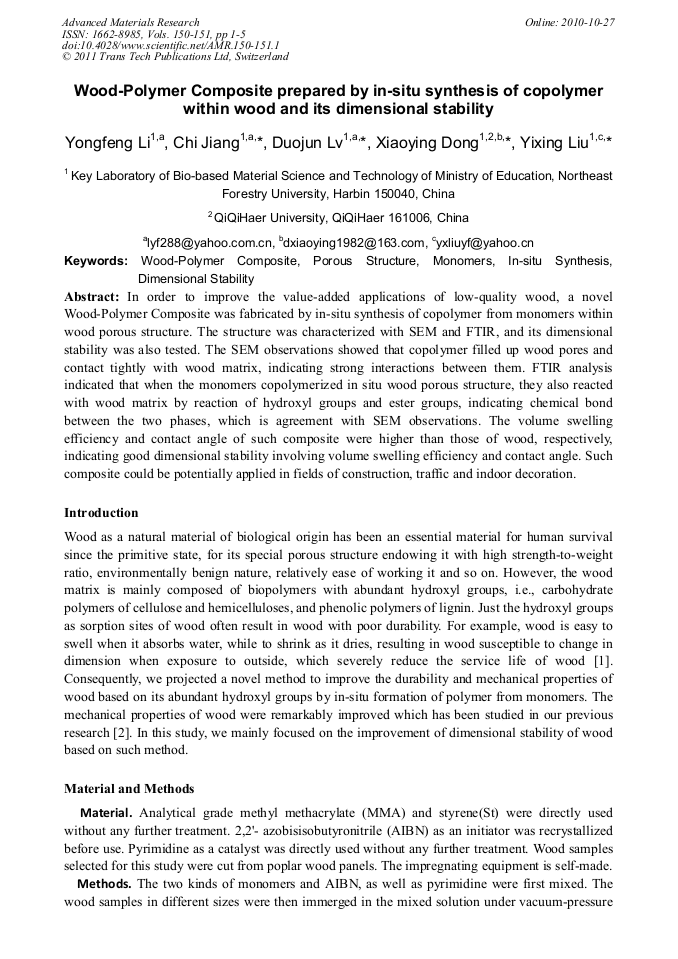 Advanced Materials Research
ISSN: 1662-8985, Vols. 150-151, pp 1-5
doi:10.4028/www.scientific.net/AMR.150-151.1
© 2011 Trans Tech Publications Ltd, Switzerland

Online: 2010-10-27

Wood-Polymer Composite prepared by in-situ synthesis of copolymer within wood and its dimensional stability

Yongfeng Li$^{1,a}$, Chi Jiang$^{1,a,*}$, Duojun Lv$^{1,a,*}$, Xiaoying Dong$^{1,2,b,*}$, Yixing Liu$^{1,c,*}$

$^{1}$ Key Laboratory of Bio-based Material Science and Technology of Ministry of Education, Northeast Forestry University, Harbin 150040, China

$^{2}$ QiQiHaer University, QiQiHaer 161006, China

$^{a}$lyf288@yahoo.com.cn, $^{b}$dxiaoying1982@163.com, $^{c}$yxliuyf@yahoo.cn

Keywords: Wood-Polymer Composite, Porous Structure, Monomers, In-situ Synthesis, Dimensional Stability

Abstract: In order to improve the value-added applications of low-quality wood, a novel Wood-Polymer Composite was fabricated by in-situ synthesis of copolymer from monomers within wood porous structure. The structure was characterized with SEM and FTIR, and its dimensional stability was also tested. The SEM observations showed that copolymer filled up wood pores and contact tightly with wood matrix, indicating strong interactions between them. FTIR analysis indicated that when the monomers copolymerized in situ wood porous structure, they also reacted with wood matrix by reaction of hydroxyl groups and ester groups, indicating chemical bond between the two phases, which is agreement with SEM observations. The volume swelling efficiency and contact angle of such composite were higher than those of wood, respectively, indicating good dimensional stability involving volume swelling efficiency and contact angle. Such composite could be potentially applied in fields of construction, traffic and indoor decoration.

Introduction

Wood as a natural material of biological origin has been an essential material for human survival since the primitive state, for its special porous structure endowing it with high strength-to-weight ratio, environmentally benign nature, relatively ease of working it and so on. However, the wood matrix is mainly composed of biopolymers with abundant hydroxyl groups, i.e., carbohydrate polymers of cellulose and hemicelluloses, and phenolic polymers of lignin. Just the hydroxyl groups as sorption sites of wood often result in wood with poor durability. For example, wood is easy to swell when it absorbs water, while to shrink as it dries, resulting in wood susceptible to change in dimension when exposure to outside, which severely reduce the service life of wood [1]. Consequently, we projected a novel method to improve the durability and mechanical properties of wood based on its abundant hydroxyl groups by in-situ formation of polymer from monomers. The mechanical properties of wood were remarkably improved which has been studied in our previous research [2]. In this study, we mainly focused on the improvement of dimensional stability of wood based on such method.

Material and Methods

Material. Analytical grade methyl methacrylate (MMA) and styrene(St) were directly used without any further treatment. 2,2'- azobisisobutyronitrile (AIBN) as an initiator was recrystallized before use. Pyrimidine as a catalyst was directly used without any further treatment. Wood samples selected for this study were cut from poplar wood panels. The impregnating equipment is self-made.

Methods. The two kinds of monomers and AIBN, as well as pyrimidine were first mixed. The wood samples in different sizes were then immerged in the mixed solution under vacuum-pressure